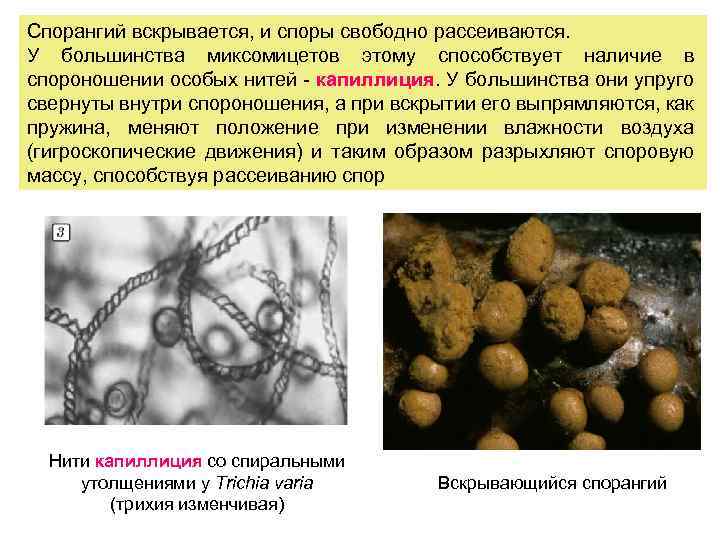 Спорангий вскрывается, и споры свободно рассеиваются. У большинства миксомицетов этому способствует наличие в спороношении особых нитей - капиллиция. У большинства они упруго свернуты внутри спороношения, а при вскрытии его выпрямляются, как пружина, меняют положение при изменении влажности воздуха (гигроскопические движения) и таким образом разрыхляют споровую массу, способствуя рассеиванию спор

3

Нити капиллиция со спиральными утолщениями у Trichia varia (трихия изменчивая)

Вскрывающийся спорангий